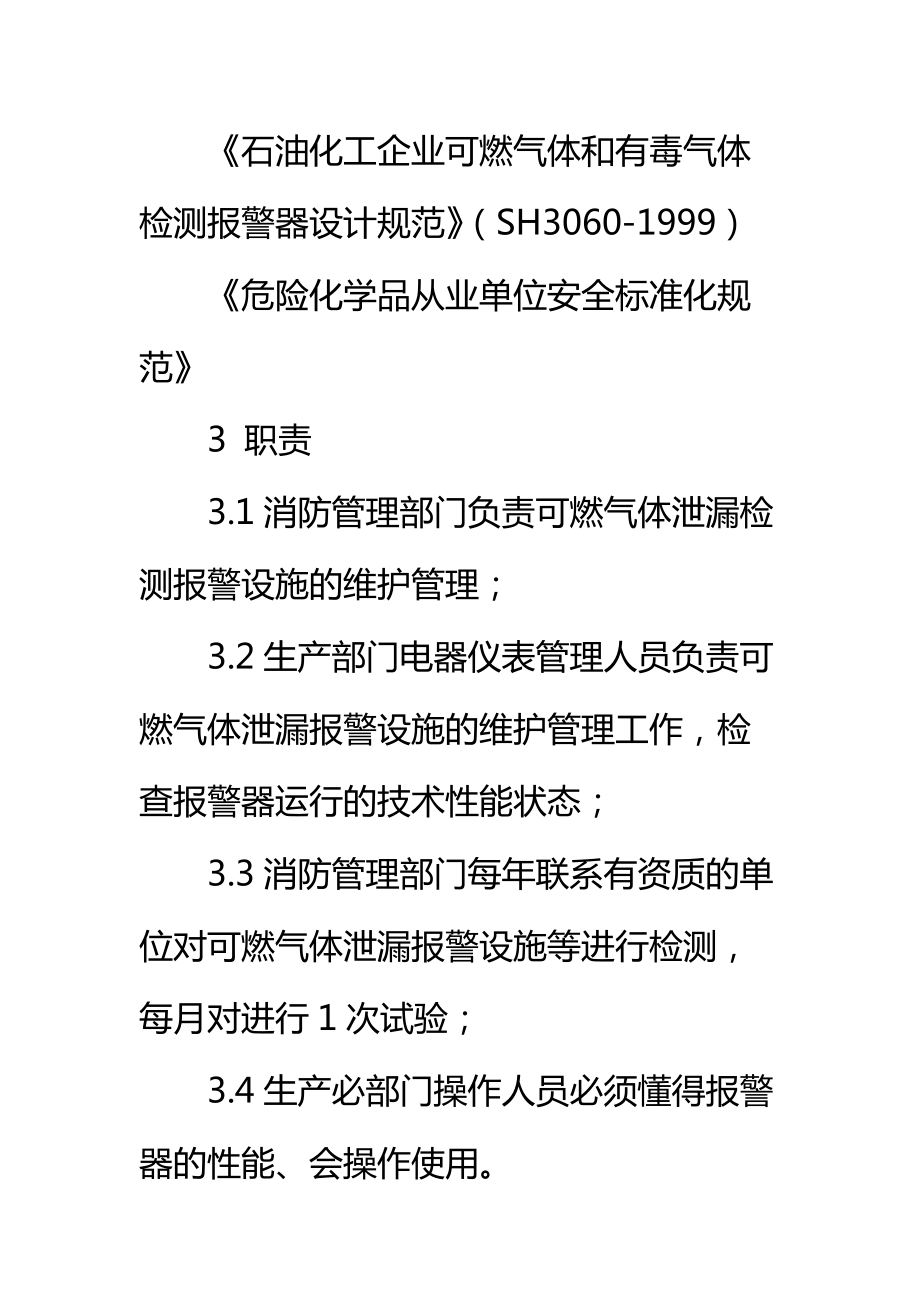 《石油化工企业可燃气体和有毒气体检测报警器设计规范》(SH3060-1999)

《危险化学品从业单位安全标准化规范》

3 职责

3.1 消防管理部门负责可燃气体泄漏检测报警设施的维护管理;

3.2 生产部门电器仪表管理人员负责可燃气体泄漏报警设施的维护管理工作,检查报警器运行的技术性能状态;

3.3 消防管理部门每年联系有资质的单位对可燃气体泄漏报警设施等进行检测,每月对进行 1 次试验;

3.4 生产必部门操作人员必须懂得报警器的性能、会操作使用。